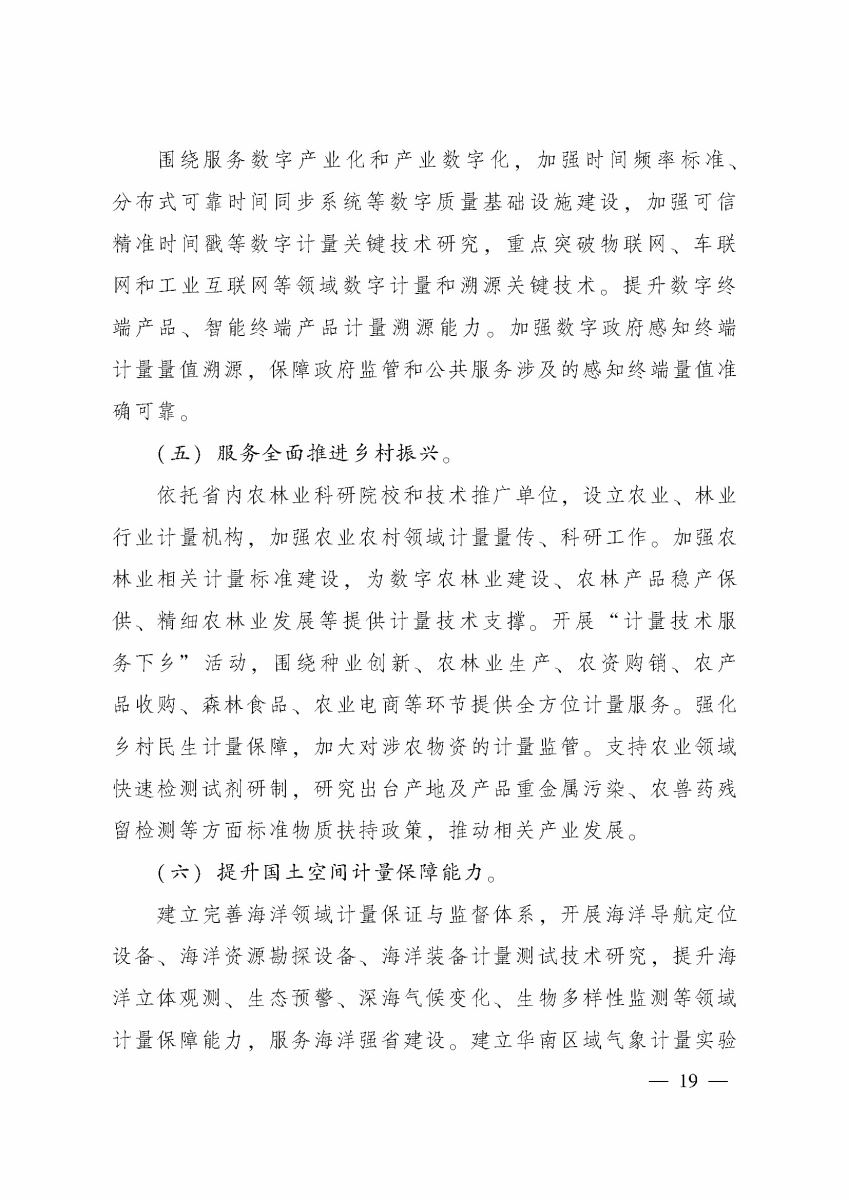 围绕服务数字产业化和产业数字化，加强时间频率标准、分布式可靠时间同步系统等数字质量基础设施建设，加强可信精准时间戳等数字计量关键技术研究，重点突破物联网、车联网和工业互联网等领域数字计量和溯源关键技术。提升数字终端产品、智能终端产品计量溯源能力。加强数字政府感知终端计量量值溯源，保障政府监管和公共服务涉及的感知终端量值准确可靠。

（五）服务全面推进乡村振兴。

依托省内农林业科研院校和技术推广单位，设立农业、林业行业计量机构，加强农业农村领域计量量传、科研工作。加强农林业相关计量标准建设，为数字农林业建设、农林产品稳产保供、精细农林业发展等提供计量技术支撑。开展“计量技术服务下乡”活动，围绕种业创新、农林业生产、农资购销、农产品收购、森林食品、农业电商等环节提供全方位计量服务。强化乡村民生计量保障，加大对涉农物资的计量监管。支持农业领域快速检测试剂研制，研究出台产地及产品重金属污染、农兽药残留检测等方面标准物质扶持政策，推动相关产业发展。

（六）提升国土空间计量保障能力。

建立完善海洋领域计量保证与监督体系，开展海洋导航定位设备、海洋资源勘探设备、海洋装备计量测试技术研究，提升海洋立体观测、生态预警、深海气候变化、生物多样性监测等领域计量保障能力，服务海洋强省建设。建立华南区域气象计量实验

— 19 —